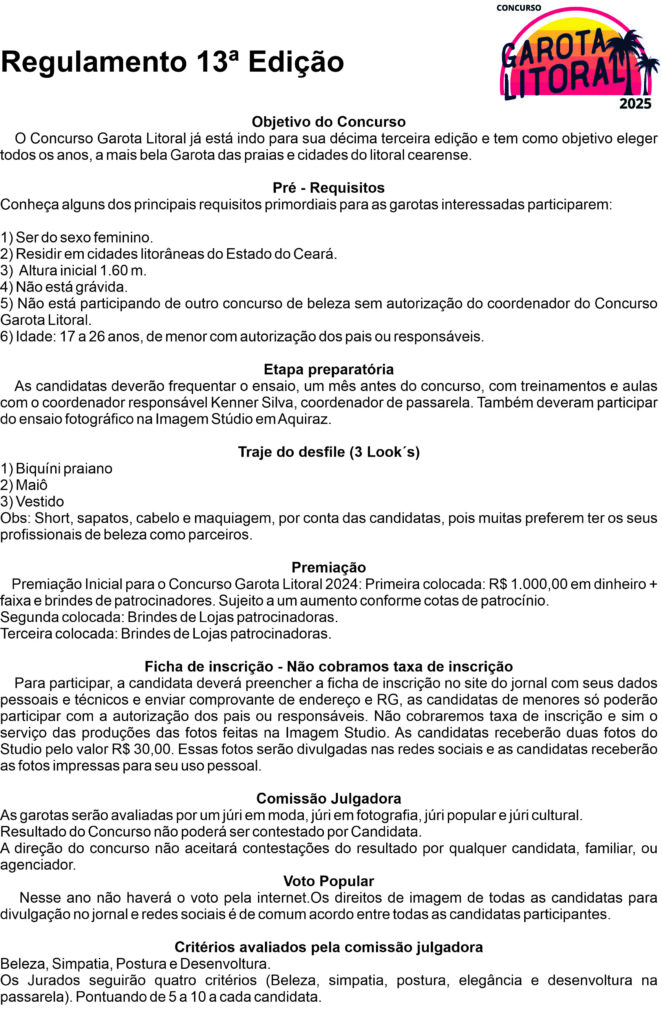 CONCURSO
GAROTA LITORAL
2025

Regulamento 13ª Edição

Objetivo do Concurso
O Concurso Garota Litoral já está indo para sua décima terceira edição e tem como objetivo eleger todos os anos, a mais bela Garota das praias e cidades do litoral cearense.

Pré - Requisitos
Conheça alguns dos principais requisitos primordiais para as garotas interessadas participarem:

1) Ser do sexo feminino.
2) Residir em cidades litorâneas do Estado do Ceará.
3) Altura inicial 1.60 m.
4) Não está grávida.
5) Não está participando de outro concurso de beleza sem autorização do coordenador do Concurso Garota Litoral.
6) Idade: 17 a 26 anos, de menor com autorização dos pais ou responsáveis.

Etapa preparatória
As candidatas deverão frequentar o ensaio, um mês antes do concurso, com treinamentos e aulas com o coordenador responsável Kenner Silva, coordenador de passarela. Também deveram participar do ensaio fotográfico na Imagem Stúdio em Aquiraz.

Traje do desfile (3 Look´s)
1) Biquíni praiano
2) Maiô
3) Vestido
Obs: Short, sapatos, cabelo e maquiagem, por conta das candidatas, pois muitas preferem ter os seus profissionais de beleza como parceiros.

Premiação
Premiação Inicial para o Concurso Garota Litoral 2024: Primeira colocada: R$ 1.000,00 em dinheiro + faixa e brindes de patrocinadores. Sujeito a um aumento conforme cotas de patrocínio.
Segunda colocada: Brindes de Lojas patrocinadoras.
Terceira colocada: Brindes de Lojas patrocinadoras.

Ficha de inscrição - Não cobramos taxa de inscrição
Para participar, a candidata deverá preencher a ficha de inscrição no site do jornal com seus dados pessoais e técnicos e enviar comprovante de endereço e RG, as candidatas de menores só poderão participar com a autorização dos pais ou responsáveis. Não cobraremos taxa de inscrição e sim o serviço das produções das fotos feitas na Imagem Studio. As candidatas receberão duas fotos do Studio pelo valor R$ 30,00. Essas fotos serão divulgadas nas redes sociais e as candidatas receberão as fotos impressas para seu uso pessoal.

Comissão Julgadora
As garotas serão avaliadas por um júri em moda, júri em fotografia, júri popular e júri cultural.
Resultado do Concurso não poderá ser contestado por Candidata.
A direção do concurso não aceitará contestações do resultado por qualquer candidata, familiar, ou agenciador.

Voto Popular
Nesse ano não haverá o voto pela internet.Os direitos de imagem de todas as candidatas para divulgação no jornal e redes sociais é de comum acordo entre todas as candidatas participantes.

Critérios avaliados pela comissão julgadora
Beleza, Simpatia, Postura e Desenvoltura.
Os Jurados seguirão quatro critérios (Beleza, simpatia, postura, elegância e desenvoltura na passarela). Pontuando de 5 a 10 a cada candidata.